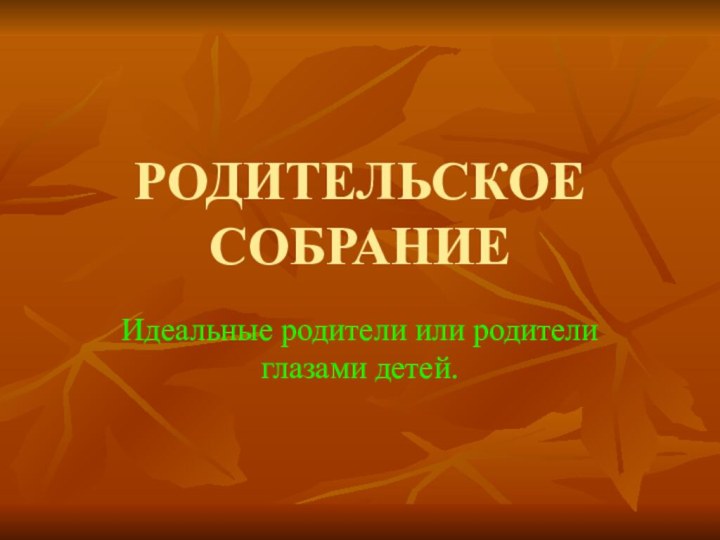 РОДИТЕЛЬСКОЕ СОБРАНИЕ

Идеальные родители или родители глазами детей.